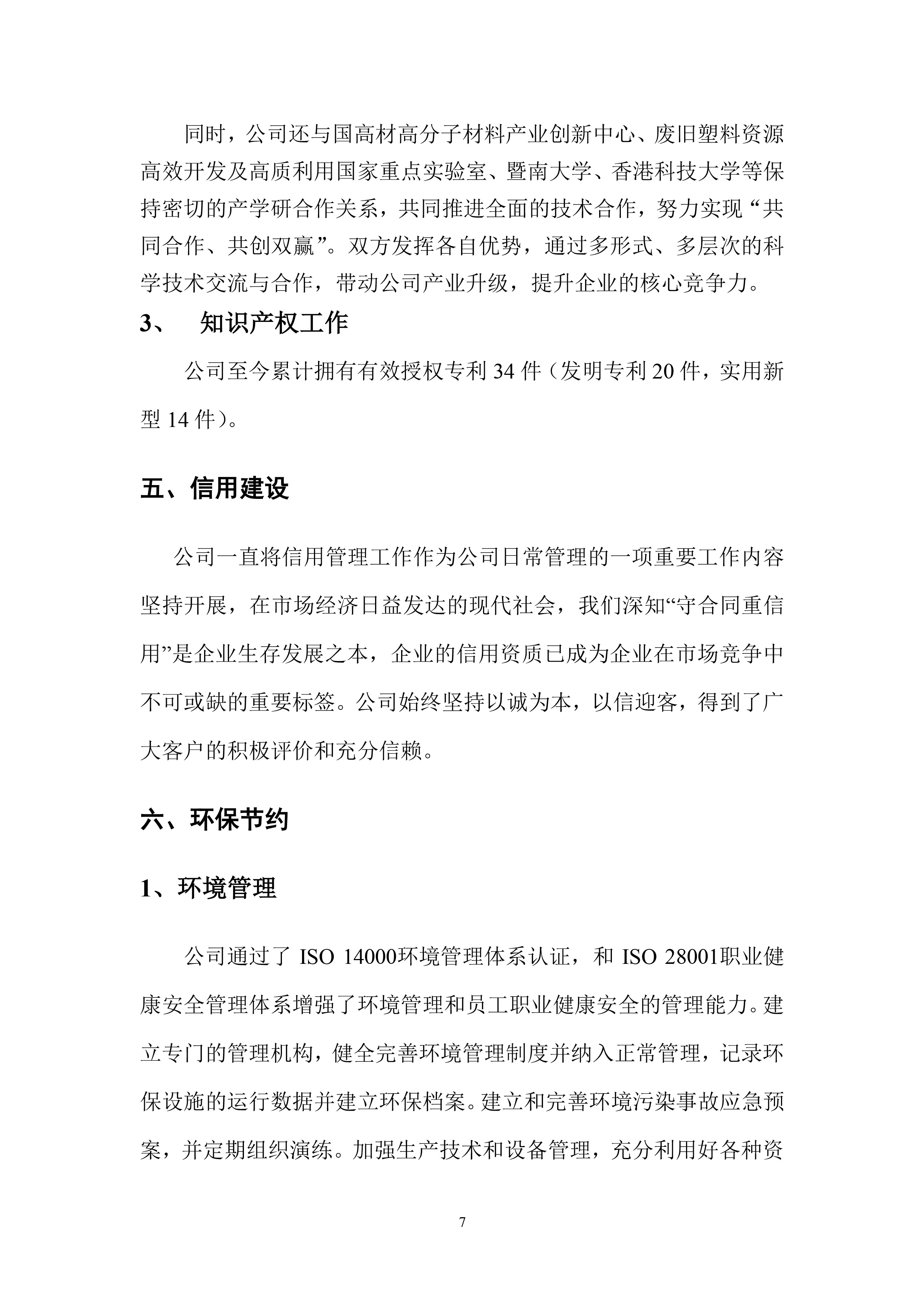 同时，公司还与国高材高分子材料产业创新中心、废旧塑料资源高效开发及高质利用国家重点实验室、暨南大学、香港科技大学等保持密切的产学研合作关系，共同推进全面的技术合作，努力实现“共同合作、共创双赢”。双方发挥各自优势，通过多形式、多层次的科学技术交流与合作，带动公司产业升级，提升企业的核心竞争力。

3、 知识产权工作

公司至今累计拥有有效授权专利 34 件（发明专利 20 件，实用新型 14 件）。

五、信用建设

公司一直将信用管理工作作为公司日常管理的一项重要工作内容坚持开展，在市场经济日益发达的现代社会，我们深知“守合同重信用”是企业生存发展之本，企业的信用资质已成为企业在市场竞争中不可或缺的重要标签。公司始终坚持以诚为本，以信迎客，得到了广大客户的积极评价和充分信赖。

六、环保节约

1、环境管理

公司通过了 ISO 14000环境管理体系认证，和 ISO 28001职业健康安全管理体系增强了环境管理和员工职业健康安全的管理能力。建立专门的管理机构，健全完善环境管理制度并纳入正常管理，记录环保设施的运行数据并建立环保档案。建立和完善环境污染事故应急预案，并定期组织演练。加强生产技术和设备管理，充分利用好各种资

7